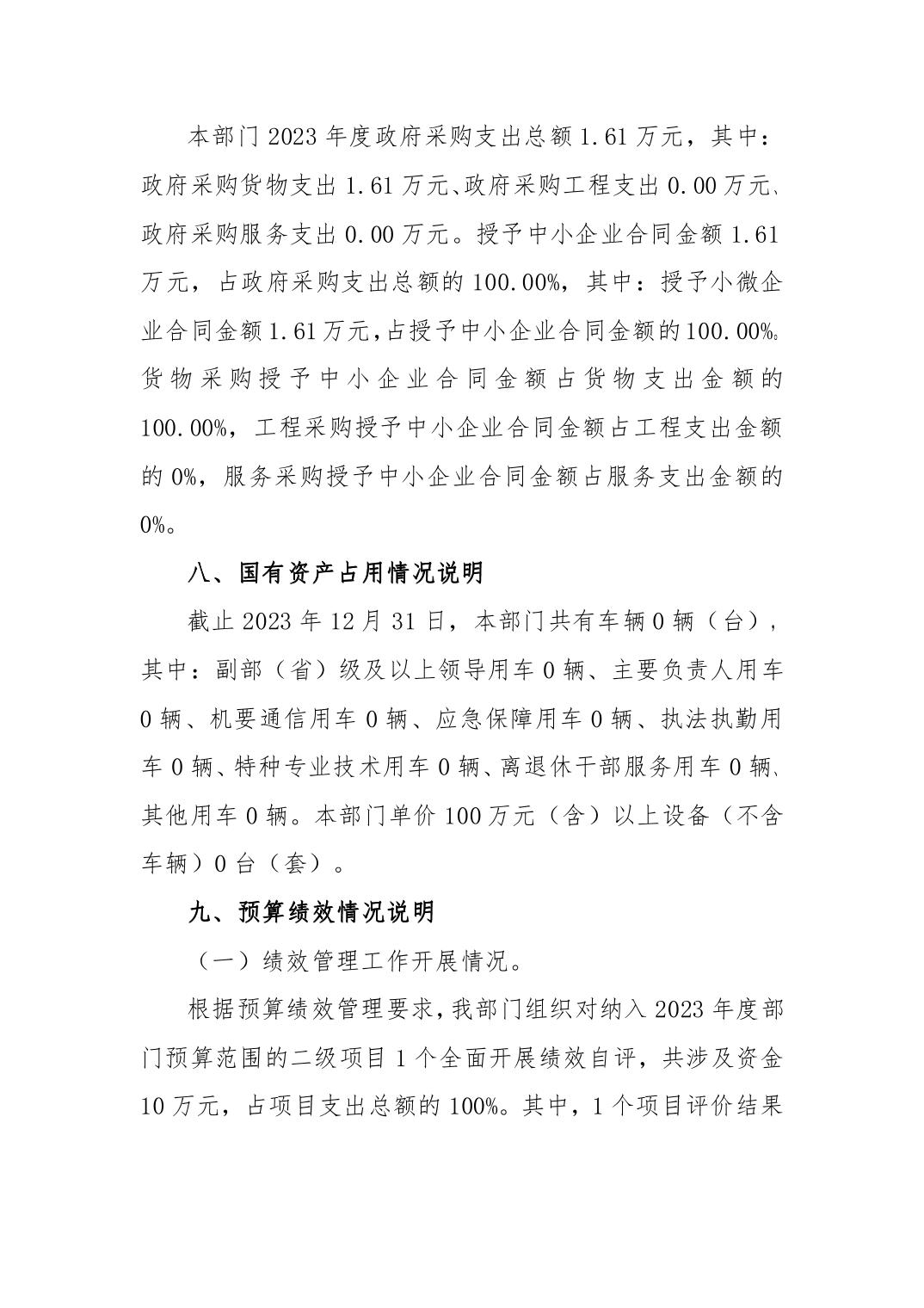 本部门 2023 年度政府采购支出总额 1.61 万元，其中：政府采购货物支出 1.61 万元、政府采购工程支出 0.00 万元、政府采购服务支出 0.00 万元。授予中小企业合同金额 1.61 万元，占政府采购支出总额的 100.00%，其中：授予小微企业合同金额 1.61 万元，占授予中小企业合同金额的 100.00%。货物采购授予中小企业合同金额占货物支出金额的 100.00%，工程采购授予中小企业合同金额占工程支出金额的 0%，服务采购授予中小企业合同金额占服务支出金额的 0%。

八、国有资产占用情况说明

截止 2023 年 12 月 31 日，本部门共有车辆 0 辆（台），其中：副部（省）级及以上领导用车 0 辆、主要负责人用车 0 辆、机要通信用车 0 辆、应急保障用车 0 辆、执法执勤用车 0 辆、特种专业技术用车 0 辆、离退休干部服务用车 0 辆、其他用车 0 辆。本部门单价 100 万元（含）以上设备（不含车辆）0 台（套）。

九、预算绩效情况说明

（一）绩效管理工作开展情况。

根据预算绩效管理要求，我部门组织对纳入 2023 年度部门预算范围的二级项目 1 个全面开展绩效自评，共涉及资金 10 万元，占项目支出总额的 100%。其中，1 个项目评价结果